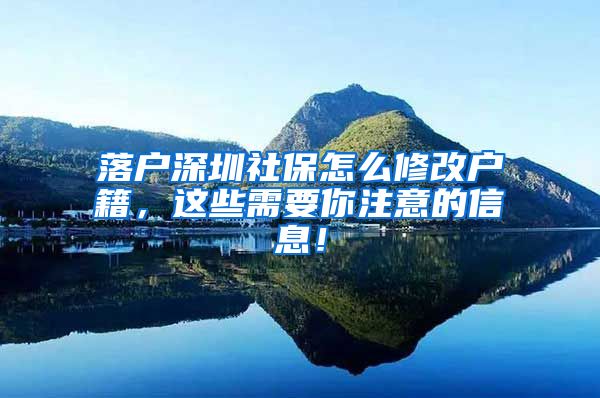 落户深圳社保怎么修改户籍，这些需要你注意的信息！